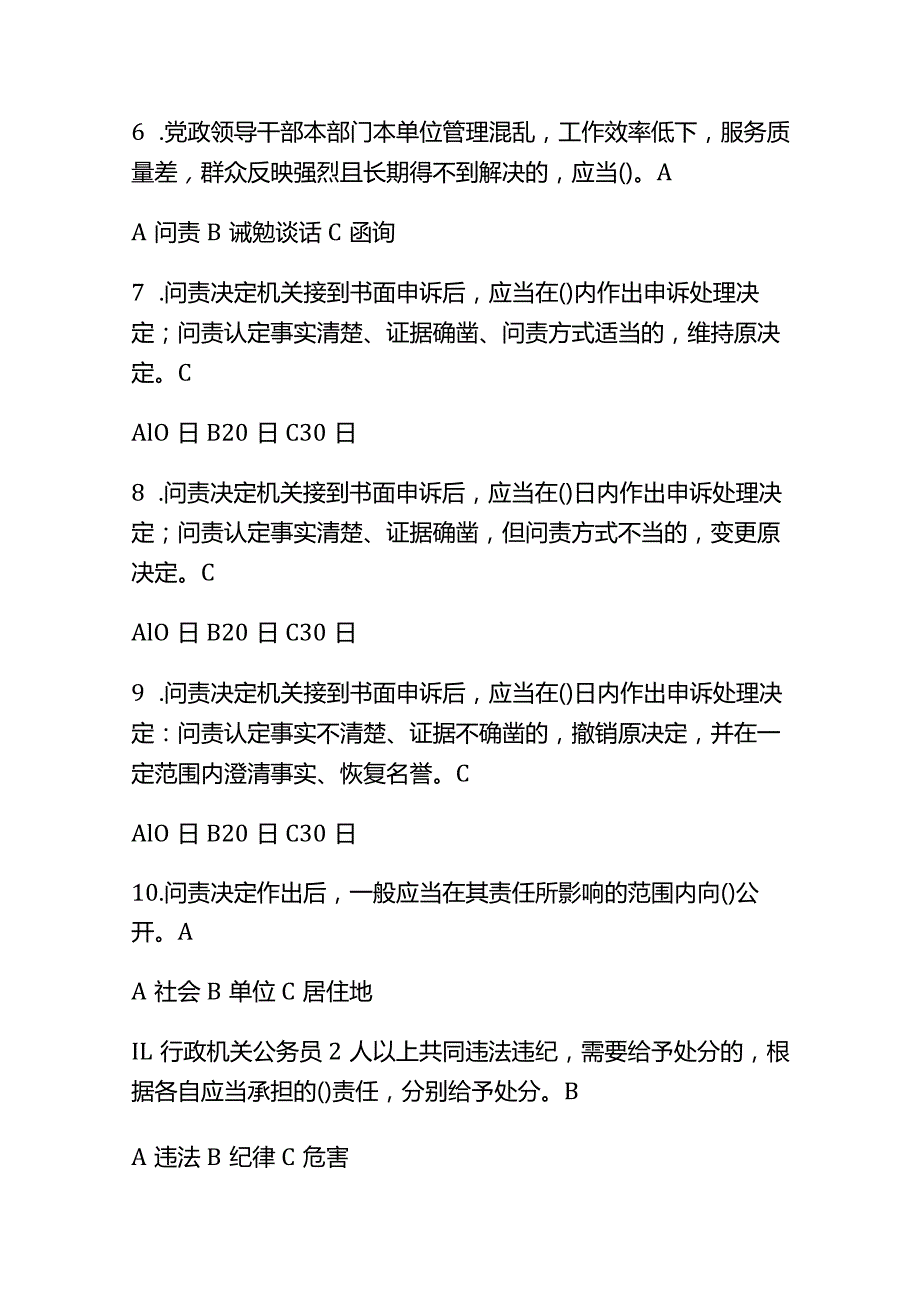 6 .党政领导干部本部门本单位管理混乱，工作效率低下，服务质量差，群众反映强烈且长期得不到解决的，应当()。A

A 问责 B 诫勉谈话 C 函询

7 .问责决定机关接到书面申诉后，应当在()内作出申诉处理决定；问责认定事实清楚、证据确凿、问责方式适当的，维持原决定。C

AlO 日 B20 日 C30 日

8 .问责决定机关接到书面申诉后，应当在()日内作出申诉处理决定；问责认定事实清楚、证据确凿，但问责方式不当的，变更原决定。C

AlO 日 B20 日 C30 日

9 .问责决定机关接到书面申诉后，应当在()日内作出申诉处理决定：问责认定事实不清楚、证据不确凿的，撤销原决定，并在一定范围内澄清事实、恢复名誉。C

AlO 日 B20 日 C30 日

10.问责决定作出后，一般应当在其责任所影响的范围内向()公开。A

A 社会 B 单位 C 居住地

IL 行政机关公务员 2 人以上共同违法违纪，需要给予处分的，根据各自应当承担的()责任，分别给予处分。B

A 违法 B 纪律 C 危害